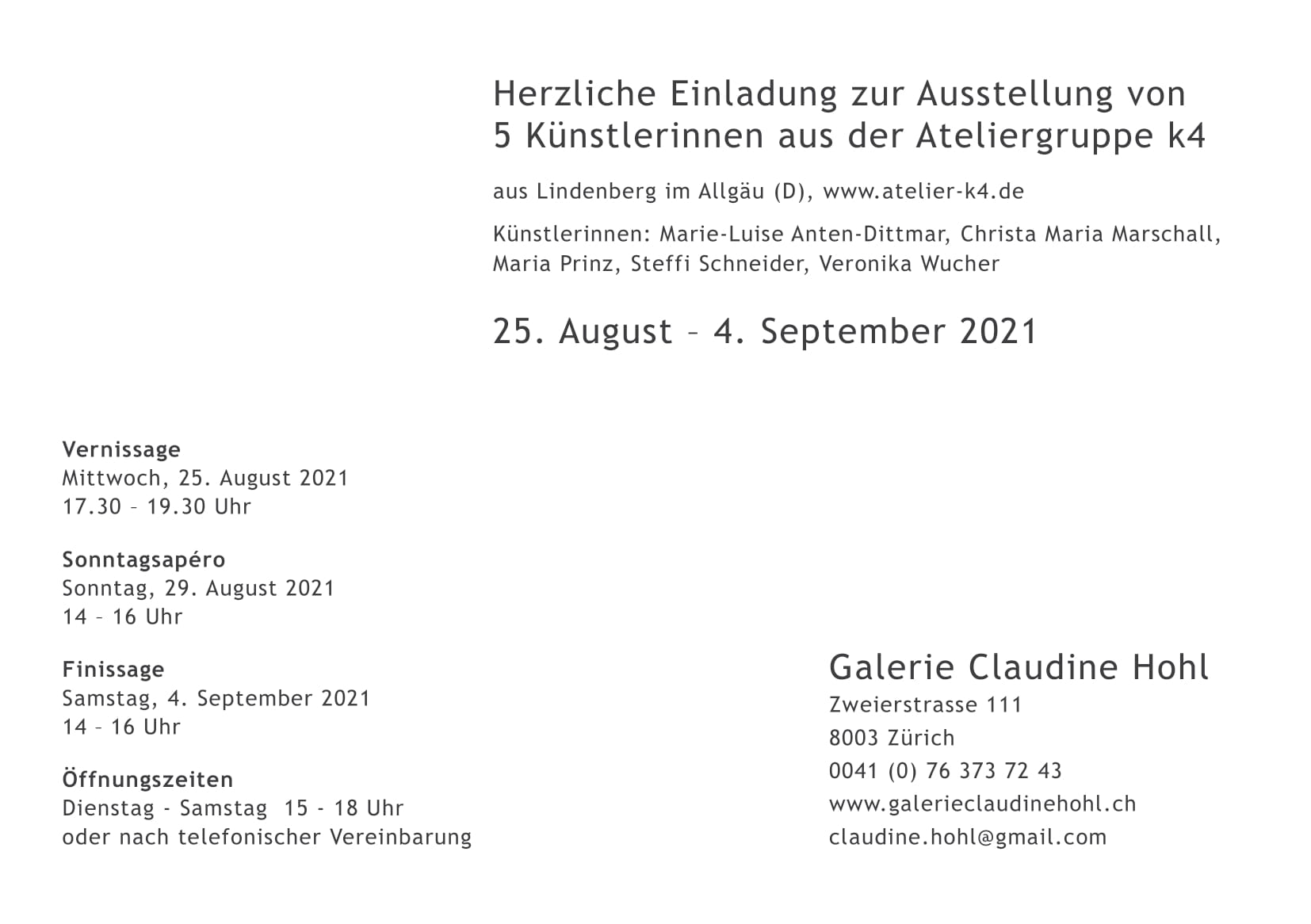 Herzliche Einladung zur Ausstellung von
5 Künstlerinnen aus der Ateliergruppe k4

aus Lindenberg im Allgäu (D), www.atelier-k4.de

Künstlerinnen: Marie-Luise Anten-Dittmar, Christa Maria Marschall, Maria Prinz, Steffi Schneider, Veronika Wucher

25. August – 4. September 2021

Vernissage
Mittwoch, 25. August 2021
17.30 – 19.30 Uhr

Sonntagsapéro
Sonntag, 29. August 2021
14 – 16 Uhr

Finissage
Samstag, 4. September 2021
14 – 16 Uhr

Öffnungszeiten
Dienstag - Samstag 15 - 18 Uhr
oder nach telefonischer Vereinbarung

Galerie Claudine Hohl
Zweierstrasse 111
8003 Zürich
0041 (0) 76 373 72 43
www.galerieclaudinehohl.ch
claudine.hohl@gmail.com